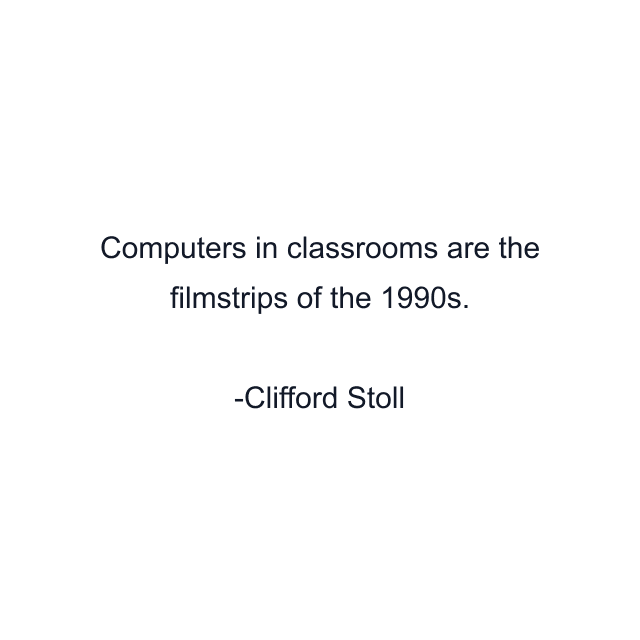 Computers in classrooms are the filmstrips of the 1990s.

-Clifford Stoll